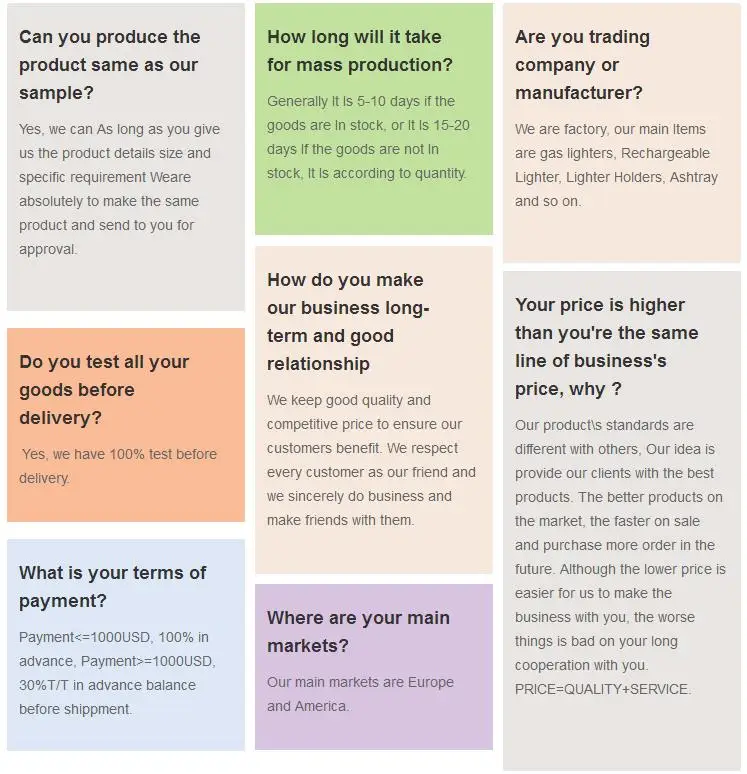 Can you produce the product same as our sample?

Yes, we can As long as you give us the product details size and specific requirement Weare absolutely to make the same product and send to you for approval.

Do you test all your goods before delivery?

Yes, we have 100% test before delivery.

What is your terms of payment?

Payment<=1000USD, 100% in advance, Payment>=1000USD, 30%T/T in advance balance before shippment.

How long will it take for mass production?

Generally It Is 5-10 days if the goods are In stock, or It Is 15-20 days If the goods are not In stock, It Is according to quantity.

How do you make our business long-term and good relationship

We keep good quality and competitive price to ensure our customers benefit. We respect every customer as our friend and we sincerely do business and make friends with them.

Where are your main markets?

Our main markets are Europe and America.

Are you trading company or manufacturer?

We are factory, our main Items are gas lighters, Rechargeable Lighter, Lighter Holders, Ashtray and so on.

Your price is higher than you're the same line of business's price, why ?

Our product\s standards are different with others, Our idea is provide our clients with the best products. The better products on the market, the faster on sale and purchase more order in the future. Although the lower price is easier for us to make the business with you, the worse things is bad on your long cooperation with you. PRICE=QUALITY+SERVICE.